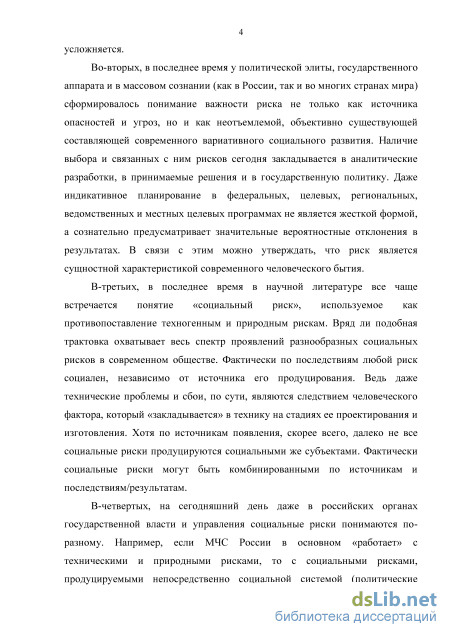 4

усложняется.

Во-вторых, в последнее время у политической элиты, государственного аппарата и в массовом сознании (как в России, так и во многих странах мира) сформировалось понимание важности риска не только как источника опасностей и угроз, но и как неотъемлемой, объективно существующей составляющей современного вариативного социального развития. Наличие выбора и связанных с ним рисков сегодня закладывается в аналитические разработки, в принимаемые решения и в государственную политику. Даже индикативное планирование в федеральных, целевых, региональных, ведомственных и местных целевых программах не является жесткой формой, а сознательно предусматривает значительные вероятностные отклонения в результатах. В связи с этим можно утверждать, что риск является сущностной характеристикой современного человеческого бытия.

В-третьих, в последнее время в научной литературе все чаще встречается понятие «социальный риск», используемое как противопоставление техногенным и природным рискам. Вряд ли подобная трактовка охватывает весь спектр проявлений разнообразных социальных рисков в современном обществе. Фактически по последствиям любой риск социален, независимо от источника его продуцирования. Ведь даже технические проблемы и сбои, по сути, являются следствием человеческого фактора, который «закладывается» в технику на стадиях ее проектирования и изготовления. Хотя по источникам появления, скорее всего, далеко не все социальные риски продуцируются социальными же субъектами. Фактически социальные риски могут быть комбинированными по источникам и последствиям/результатам.

В-четвертых, на сегодняшний день даже в российских органах государственной власти и управления социальные риски понимаются по-разному. Например, если МЧС России в основном «работает» с техническими и природными рисками, то с социальными рисками, продуцируемыми непосредственно социальной системой (политические

dsLib.net
библиотека диссертаций